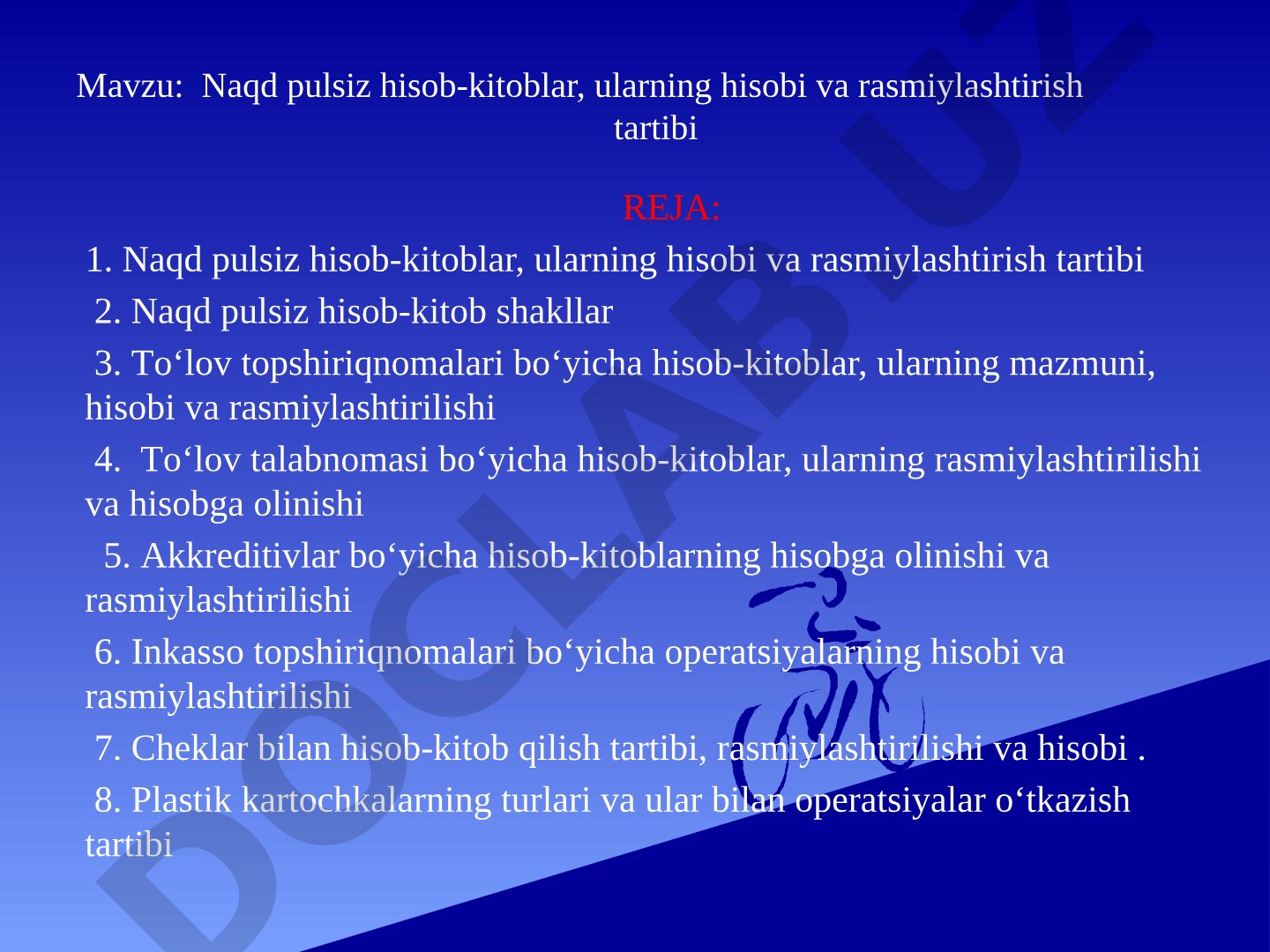 Mavzu: Naqd pulsiz hisob-kitoblar, ularning hisobi va rasmiylashtirish tartibi

REJA:

1. Naqd pulsiz hisob-kitoblar, ularning hisobi va rasmiylashtirish tartibi

2. Naqd pulsiz hisob-kitob shakllar

3. To‘lov topshiriqnomalari bo‘yicha hisob-kitoblar, ularning mazmuni, hisobi va rasmiylashtirilishi

4. To‘lov talabnomasi bo‘yicha hisob-kitoblar, ularning rasmiylashtirilishi va hisobga olinishi

5. Akkreditivlar bo‘yicha hisob-kitoblarning hisobga olinishi va rasmiylashtirilishi

6. Inkasso topshiriqnomalari bo‘yicha operatsiyalarning hisobi va rasmiylashtirilishi

7. Cheklar bilan hisob-kitob qilish tartibi, rasmiylashtirilishi va hisobi .

8. Plastik kartochkalarning turlari va ular bilan operatsiyalar o‘tkazish tartibi

DOCLAB.UZ